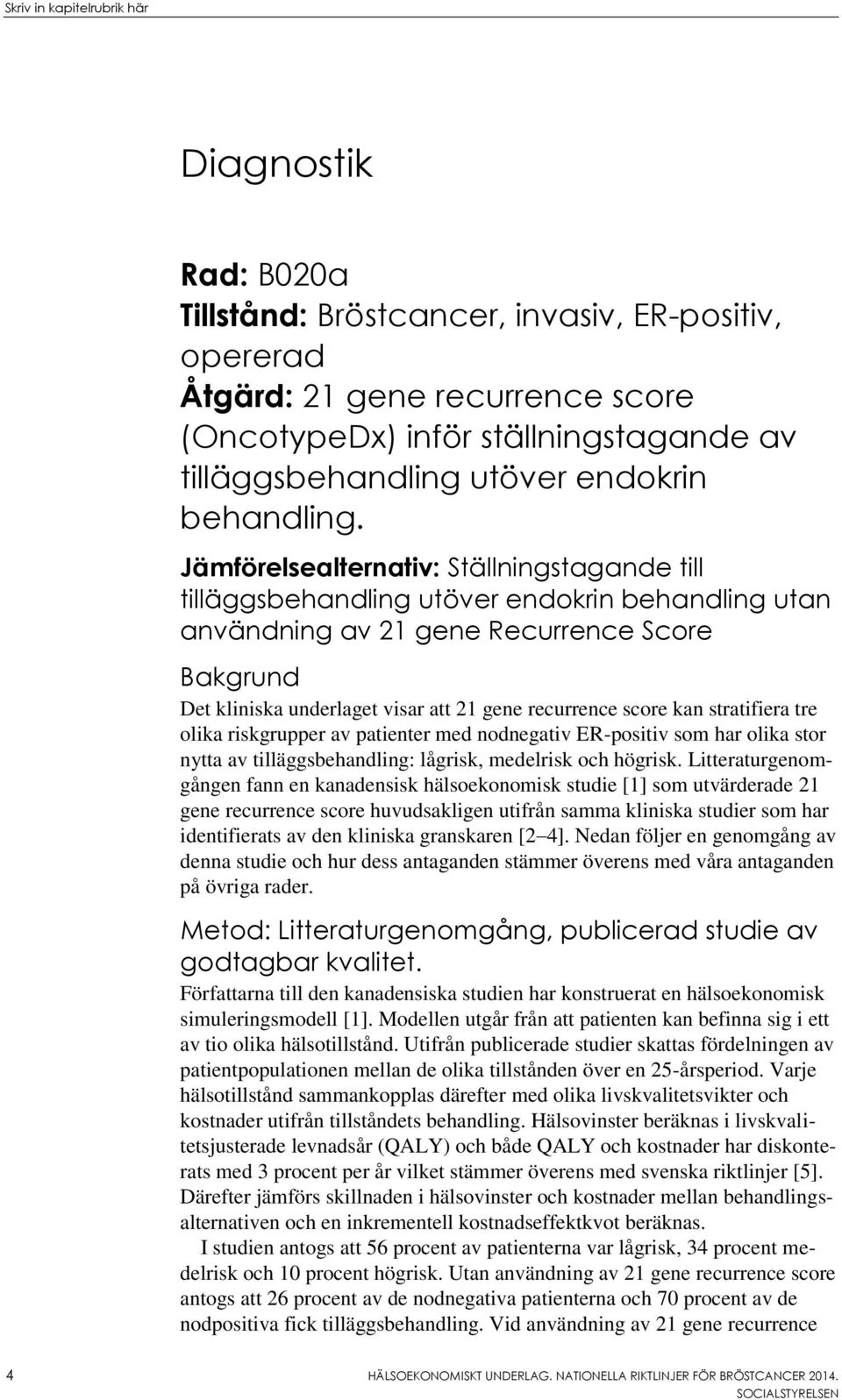 Skriv in kapitelrubrik här

Diagnostik

Rad: B020a
Tillstånd: Bröstcancer, invasiv, ER-positiv, opererad
Åtgärd: 21 gene recurrence score (OncotypeDx) inför ställningstagande av tilläggsbehandling utöver endokrin behandling.

Jämförelsealternativ: Ställningstagande till tilläggsbehandling utöver endokrin behandling utan användning av 21 gene Recurrence Score

Bakgrund

Det kliniska underlaget visar att 21 gene recurrence score kan stratifiera tre olika riskgrupper av patienter med nodnegativ ER-positiv som har olika stor nytta av tilläggsbehandling: lågrisk, medelrisk och högrisk. Litteraturgenomgången fann en kanadensisk hälsoekonomisk studie [1] som utvärderade 21 gene recurrence score huvudsakligen utifrån samma kliniska studier som har identifierats av den kliniska granskaren [2–4]. Nedan följer en genomgång av denna studie och hur dess antaganden stämmer överens med våra antaganden på övriga rader.

Metod: Litteraturgenomgång, publicerad studie av godtagbar kvalitet.

Författarna till den kanadensiska studien har konstruerat en hälsoekonomisk simuleringsmodell [1]. Modellen utgår från att patienten kan befinna sig i ett av tio olika hälsotillstånd. Utifrån publicerade studier skattas fördelningen av patientpopulationen mellan de olika tillstånden över en 25-årsperiod. Varje hälsotillstånd sammankopplas därefter med olika livskvalitetsvikter och kostnader utifrån tillståndets behandling. Hälsovinster beräknas i livskvalitetsjusterade levnadsår (QALY) och både QALY och kostnader har diskonterats med 3 procent per år vilket stämmer överens med svenska riktlinjer [5]. Därefter jämförs skillnaden i hälsovinster och kostnader mellan behandlingsalternativen och en inkrementell kostnadseffektkvot beräknas.

I studien antogs att 56 procent av patienterna var lågrisk, 34 procent medelrisk och 10 procent högrisk. Utan användning av 21 gene recurrence score antogs att 26 procent av de nodnegativa patienterna och 70 procent av de nodpositiva fick tilläggsbehandling. Vid användning av 21 gene recurrence

4 HÄLSOEKONOMISKT UNDERLAG. NATIONELLA RIKTLINJER FÖR BRÖSTCANCER 2014. SOCIALSTYRELSEN